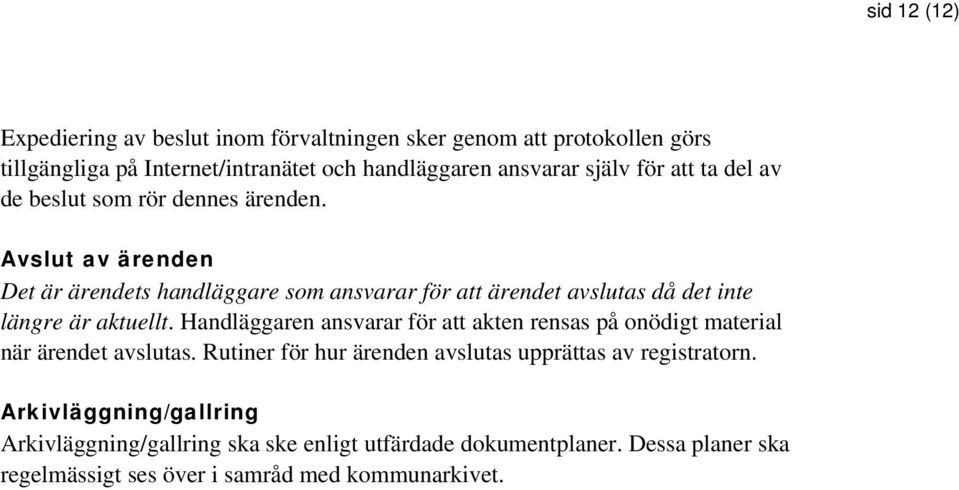 sid 12 (12)

Expediering av beslut inom förvaltningen sker genom att protokollen görs tillgängliga på Internet/intranätet och handläggaren ansvarar själv för att ta del av de beslut som rör dennes ärenden.

Avslut av ärenden

Det är ärendets handläggare som ansvarar för att ärendet avslutas då det inte längre är aktuellt. Handläggaren ansvarar för att akten rensas på onödigt material när ärendet avslutas. Rutiner för hur ärenden avslutas upprättas av registratorn.

Arkivläggning/gallring

Arkivläggning/gallring ska ske enligt utfärdade dokumentplaner. Dessa planer ska regelmässigt ses över i samråd med kommunarkivet.